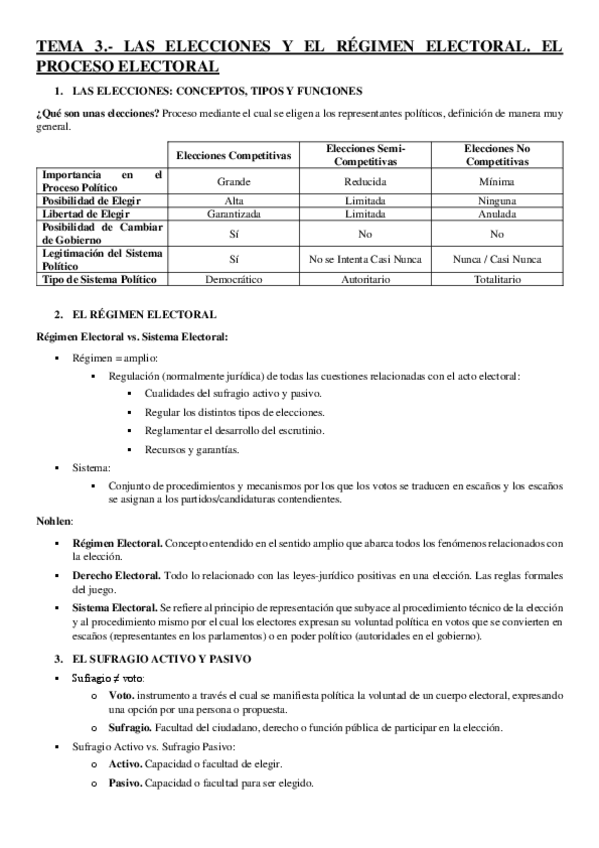 TEMA 3.- LAS ELECCIONES Y EL RÉGIMEN ELECTORAL. EL PROCESO ELECTORAL

1. LAS ELECCIONES: CONCEPTOS, TIPOS Y FUNCIONES

¿Qué son unas elecciones? Proceso mediante el cual se eligen a los representantes políticos, definición de manera muy general.

| | Elecciones Competitivas | Elecciones Semi-Competitivas | Elecciones No Competitivas |
|---|---|---|---|
| Importancia en el Proceso Político | Grande | Reducida | Mínima |
| Posibilidad de Elegir | Alta | Limitada | Ninguna |
| Libertad de Elegir | Garantizada | Limitada | Anulada |
| Posibilidad de Cambiar de Gobierno | Sí | No | No |
| Legitimación del Sistema Político | Sí | No se Intenta Casi Nunca | Nunca / Casi Nunca |
| Tipo de Sistema Político | Democrático | Autoritario | Totalitario |

2. EL RÉGIMEN ELECTORAL

Régimen Electoral vs. Sistema Electoral:

▪ Régimen = amplio:
 ▪ Regulación (normalmente jurídica) de todas las cuestiones relacionadas con el acto electoral:
  ▪ Cualidades del sufragio activo y pasivo.
  ▪ Regular los distintos tipos de elecciones.
  ▪ Reglamentar el desarrollo del escrutinio.
  ▪ Recursos y garantías.
▪ Sistema:
 ▪ Conjunto de procedimientos y mecanismos por los que los votos se traducen en escaños y los escaños se asignan a los partidos/candidaturas contendientes.

Nohlen:

▪ Régimen Electoral. Concepto entendido en el sentido amplio que abarca todos los fenómenos relacionados con la elección.
▪ Derecho Electoral. Todo lo relacionado con las leyes-jurídico positivas en una elección. Las reglas formales del juego.
▪ Sistema Electoral. Se refiere al principio de representación que subyace al procedimiento técnico de la elección y al procedimiento mismo por el cual los electores expresan su voluntad política en votos que se convierten en escaños (representantes en los parlamentos) o en poder político (autoridades en el gobierno).

3. EL SUFRAGIO ACTIVO Y PASIVO

▪ Sufragio ≠ voto:
 o Voto. instrumento a través el cual se manifiesta política la voluntad de un cuerpo electoral, expresando una opción por una persona o propuesta.
 o Sufragio. Facultad del ciudadano, derecho o función pública de participar en la elección.
▪ Sufragio Activo vs. Sufragio Pasivo:
 o Activo. Capacidad o facultad de elegir.
 o Pasivo. Capacidad o facultad para ser elegido.